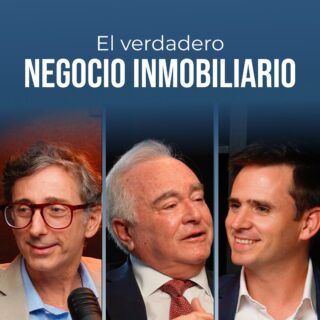 El verdadero
NEGOCIO INMOBILIARIO